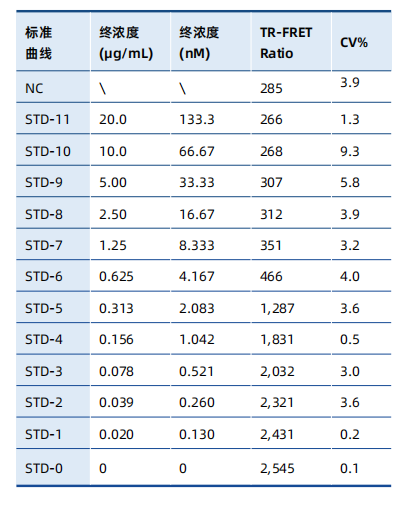 | 标准曲线 | 终浓度 (μg/mL) | 终浓度 (nM) | TR-FRET Ratio | CV% |
|---|---|---|---|---|
| NC | \ | \ | 285 | 3.9 |
| STD-11 | 20.0 | 133.3 | 266 | 1.3 |
| STD-10 | 10.0 | 66.67 | 268 | 9.3 |
| STD-9 | 5.00 | 33.33 | 307 | 5.8 |
| STD-8 | 2.50 | 16.67 | 312 | 3.9 |
| STD-7 | 1.25 | 8.333 | 351 | 3.2 |
| STD-6 | 0.625 | 4.167 | 466 | 4.0 |
| STD-5 | 0.313 | 2.083 | 1,287 | 3.6 |
| STD-4 | 0.156 | 1.042 | 1,831 | 0.5 |
| STD-3 | 0.078 | 0.521 | 2,032 | 3.0 |
| STD-2 | 0.039 | 0.260 | 2,321 | 3.6 |
| STD-1 | 0.020 | 0.130 | 2,431 | 0.2 |
| STD-0 | 0 | 0 | 2,545 | 0.1 |